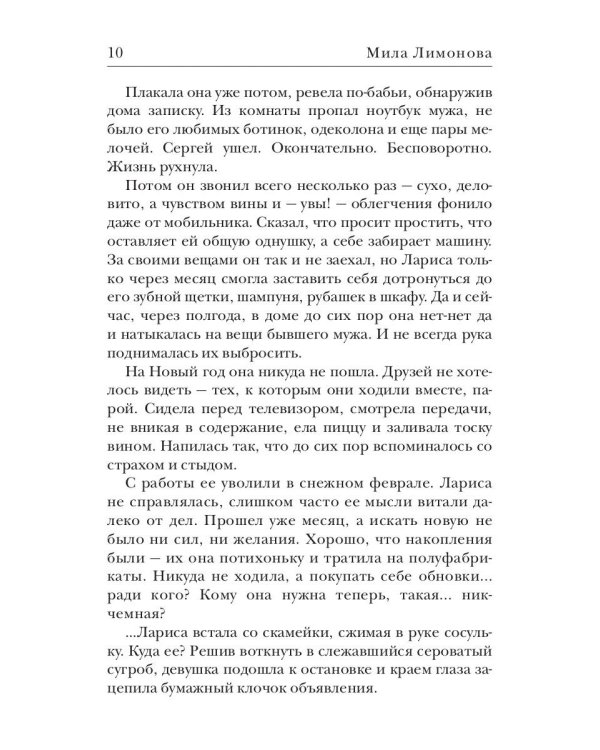 10 Мила Лимонова

Плакала она уже потом, ревела по-бабьи, обнаружив дома записку. Из комнаты пропал ноутбук мужа, не было его любимых ботинок, одеколона и еще пары мелочей. Сергей ушел. Окончательно. Бесповоротно. Жизнь рухнула.

Потом он звонил всего несколько раз — сухо, деловито, а чувством вины и — увы! — облегчения фонило даже от мобильника. Сказал, что просит простить, что оставляет ей общую однушку, а себе забирает машину. За своими вещами он так и не заехал, но Лариса только через месяц смогла заставить себя дотронуться до его зубной щетки, шампуня, рубашек в шкафу. Да и сейчас, через полгода, в доме до сих пор она нет-нет да и натыкалась на вещи бывшего мужа. И не всегда рука поднималась их выбросить.

На Новый год она никуда не пошла. Друзей не хотелось видеть — тех, к которым они ходили вместе, парой. Сидела перед телевизором, смотрела передачи, не вникая в содержание, ела пиццу и заливала тоску вином. Напилась так, что до сих пор вспоминалось со страхом и стыдом.

С работы ее уволили в снежном феврале. Лариса не справлялась, слишком часто ее мысли витали далеко от дел. Прошел уже месяц, а искать новую не было ни сил, ни желания. Хорошо, что накопления были — их она потихоньку и тратила на полуфабрикаты. Никуда не ходила, а покупать себе обновки... ради кого? Кому она нужна теперь, такая... никчемная?

...Лариса встала со скамейки, сжимая в руке сосульку. Куда ее? Решив воткнуть в слежавшийся сероватый сугроб, девушка подошла к остановке и краем глаза зацепила бумажный клочок объявления.